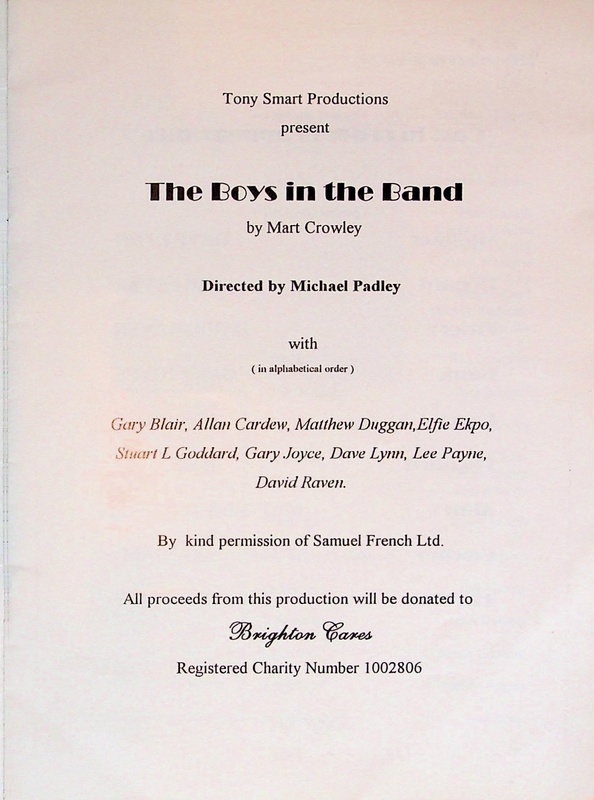 Tony Smart Productions
present

The Boys in the Band
by Mart Crowley

Directed by Michael Padley

with
( in alphabetical order )

Gary Blair, Allan Cardew, Matthew Duggan,Elfie Ekpo, Stuart L Goddard, Gary Joyce, Dave Lynn, Lee Payne, David Raven.

By kind permission of Samuel French Ltd.

All proceeds from this production will be donated to
Brighton Cares
Registered Charity Number 1002806